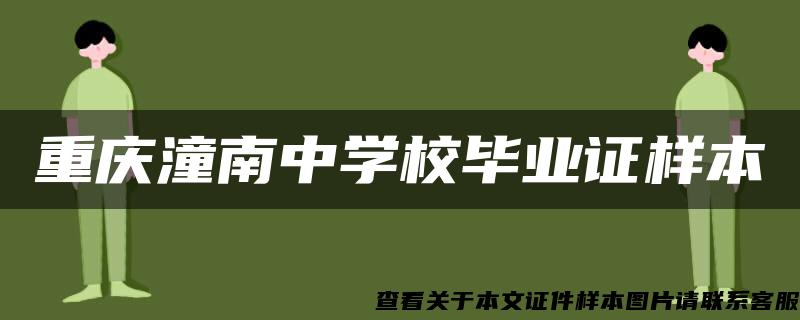 重庆潼南中学校毕业证样本

查看关于本文证件样本图片请联系客服